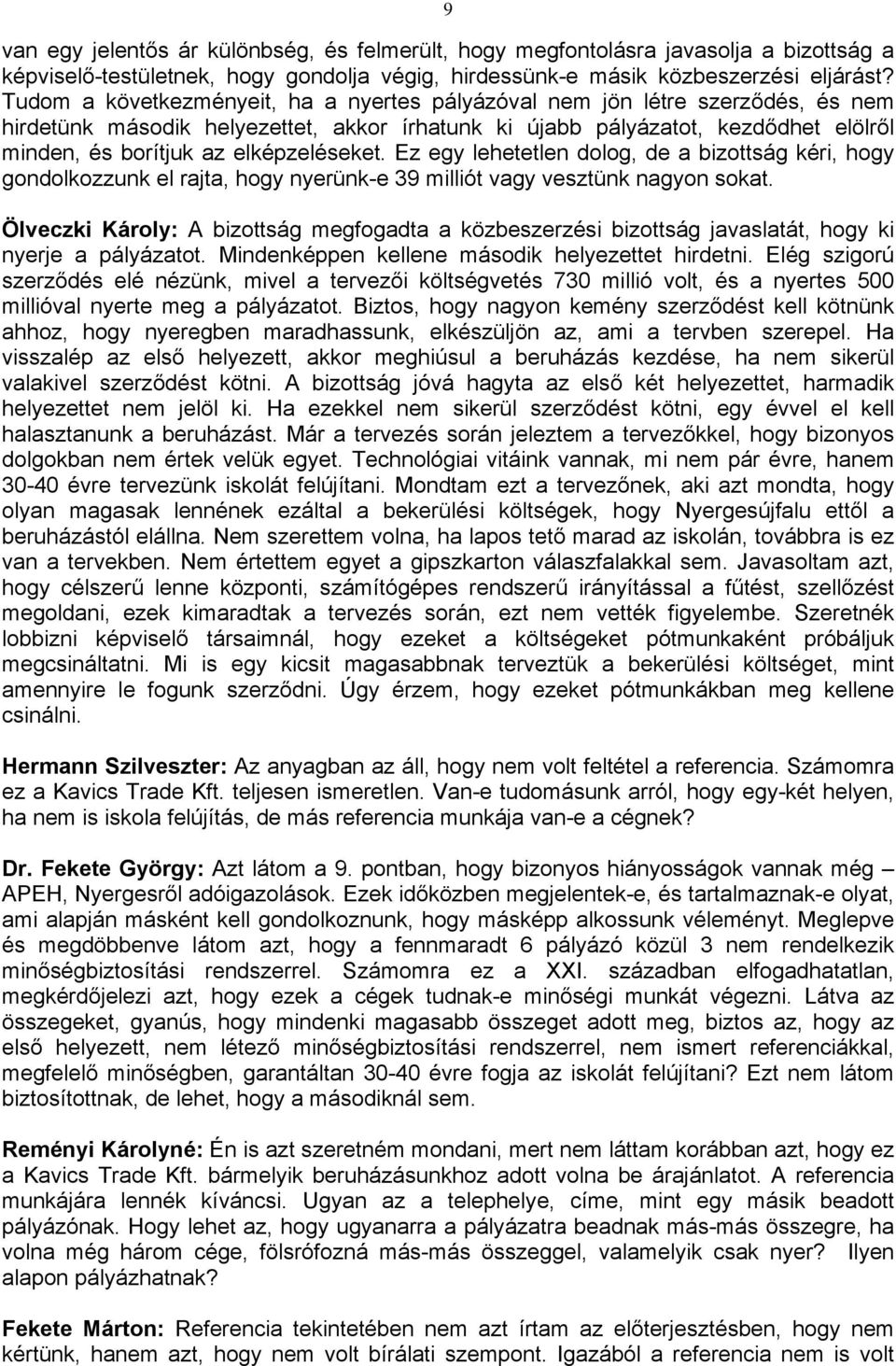 9

van egy jelentős ár különbség, és felmerült, hogy megfontolásra javasolja a bizottság a képviselő-testületnek, hogy gondolja végig, hirdessünk-e másik közbeszerzési eljárást? Tudom a következményeit, ha a nyertes pályázóval nem jön létre szerződés, és nem hirdetünk második helyezettet, akkor írhatunk ki újabb pályázatot, kezdődhet elölről minden, és borítjuk az elképzeléseket. Ez egy lehetetlen dolog, de a bizottság kéri, hogy gondolkozzunk el rajta, hogy nyerünk-e 39 milliót vagy vesztünk nagyon sokat.

Ölveczki Károly: A bizottság megfogadta a közbeszerzési bizottság javaslatát, hogy ki nyerje a pályázatot. Mindenképpen kellene második helyezettet hirdetni. Elég szigorú szerződés elé nézünk, mivel a tervezői költségvetés 730 millió volt, és a nyertes 500 millióval nyerte meg a pályázatot. Biztos, hogy nagyon kemény szerződést kell kötnünk ahhoz, hogy nyeregben maradhassunk, elkészüljön az, ami a tervben szerepel. Ha visszalép az első helyezett, akkor meghiúsul a beruházás kezdése, ha nem sikerül valakivel szerződést kötni. A bizottság jóvá hagyta az első két helyezettet, harmadik helyezettet nem jelöl ki. Ha ezekkel nem sikerül szerződést kötni, egy évvel el kell halasztanunk a beruházást. Már a tervezés során jeleztem a tervezőkkel, hogy bizonyos dolgokban nem értek velük egyet. Technológiai vitáink vannak, mi nem pár évre, hanem 30-40 évre tervezünk iskolát felújítani. Mondtam ezt a tervezőnek, aki azt mondta, hogy olyan magasak lennének ezáltal a bekerülési költségek, hogy Nyergesújfalu ettől a beruházástól elállna. Nem szerettem volna, ha lapos tető marad az iskolán, továbbra is ez van a tervekben. Nem értettem egyet a gipszkarton válaszfalakkal sem. Javasoltam azt, hogy célszerű lenne központi, számítógépes rendszerű irányítással a fűtést, szellőzést megoldani, ezek kimaradtak a tervezés során, ezt nem vették figyelembe. Szeretnék lobbizni képviselő társaimnál, hogy ezeket a költségeket pótmunkaként próbáljuk megcsináltatni. Mi is egy kicsit magasabbnak terveztük a bekerülési költséget, mint amennyire le fogunk szerződni. Úgy érzem, hogy ezeket pótmunkákban meg kellene csinálni.

Hermann Szilveszter: Az anyagban az áll, hogy nem volt feltétel a referencia. Számomra ez a Kavics Trade Kft. teljesen ismeretlen. Van-e tudomásunk arról, hogy egy-két helyen, ha nem is iskola felújítás, de más referencia munkája van-e a cégnek?

Dr. Fekete György: Azt látom a 9. pontban, hogy bizonyos hiányosságok vannak még – APEH, Nyergesről adóigazolások. Ezek időközben megjelentek-e, és tartalmaznak-e olyat, ami alapján másként kell gondolkoznunk, hogy másképp alkossunk véleményt. Meglepve és megdöbbenve látom azt, hogy a fennmaradt 6 pályázó közül 3 nem rendelkezik minőségbiztosítási rendszerrel. Számomra ez a XXI. században elfogadhatatlan, megkérdőjelezi azt, hogy ezek a cégek tudnak-e minőségi munkát végezni. Látva az összegeket, gyanús, hogy mindenki magasabb összeget adott meg, biztos az, hogy az első helyezett, nem létező minőségbiztosítási rendszerrel, nem ismert referenciákkal, megfelelő minőségben, garantáltan 30-40 évre fogja az iskolát felújítani? Ezt nem látom biztosítottnak, de lehet, hogy a másodiknál sem.

Reményi Károlyné: Én is azt szeretném mondani, mert nem láttam korábban azt, hogy ez a Kavics Trade Kft. bármelyik beruházásunkhoz adott volna be árajánlatot. A referencia munkájára lennék kíváncsi. Ugyan az a telephelye, címe, mint egy másik beadott pályázónak. Hogy lehet az, hogy ugyanarra a pályázatra beadnak más-más összegre, ha volna még három cége, fölsrófozná más-más összeggel, valamelyik csak nyer? Ilyen alapon pályázhatnak?

Fekete Márton: Referencia tekintetében nem azt írtam az előterjesztésben, hogy nem kértünk, hanem azt, hogy nem volt bírálati szempont. Igazából a referencia nem is volt